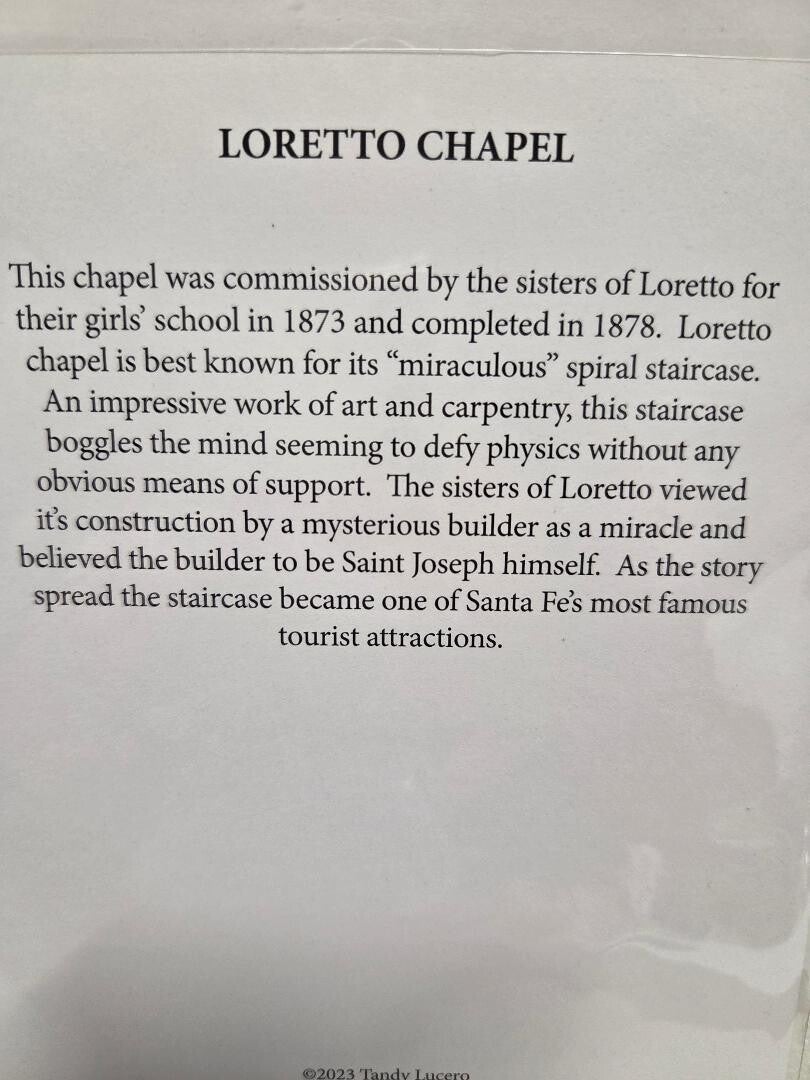 LORETTO CHAPEL

This chapel was commissioned by the sisters of Loretto for their girls' school in 1873 and completed in 1878. Loretto chapel is best known for its "miraculous" spiral staircase. An impressive work of art and carpentry, this staircase boggles the mind seeming to defy physics without any obvious means of support. The sisters of Loretto viewed it's construction by a mysterious builder as a miracle and believed the builder to be Saint Joseph himself. As the story spread the staircase became one of Santa Fe's most famous tourist attractions.

©2023 Tandy Lucero